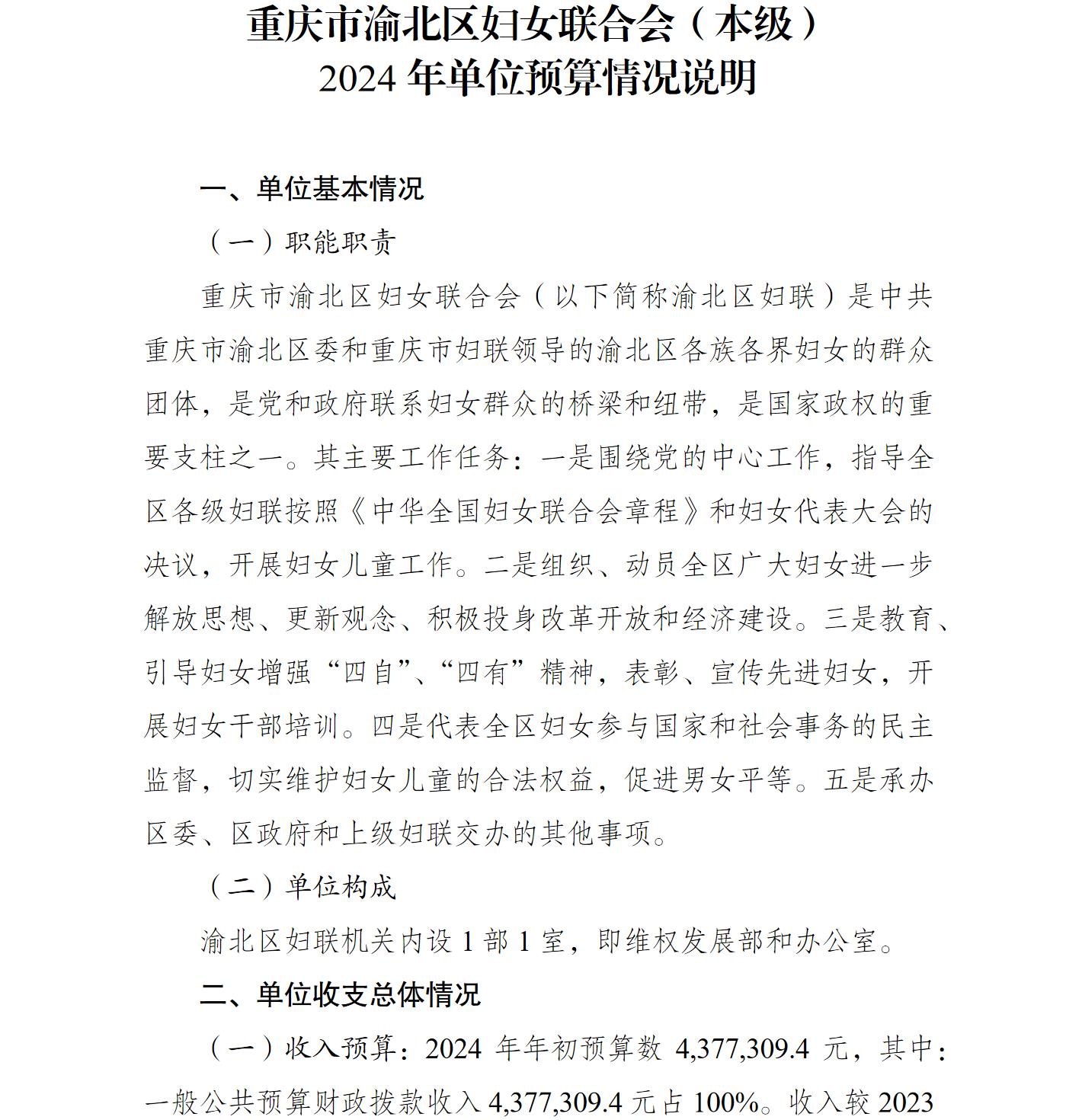 重庆市渝北区妇女联合会（本级）
2024 年单位预算情况说明

一、单位基本情况

（一）职能职责

重庆市渝北区妇女联合会（以下简称渝北区妇联）是中共重庆市渝北区委和重庆市妇联领导的渝北区各族各界妇女的群众团体，是党和政府联系妇女群众的桥梁和纽带，是国家政权的重要支柱之一。其主要工作任务：一是围绕党的中心工作，指导全区各级妇联按照《中华全国妇女联合会章程》和妇女代表大会的决议，开展妇女儿童工作。二是组织、动员全区广大妇女进一步解放思想、更新观念、积极投身改革开放和经济建设。三是教育、引导妇女增强“四自”、“四有”精神，表彰、宣传先进妇女，开展妇女干部培训。四是代表全区妇女参与国家和社会事务的民主监督，切实维护妇女儿童的合法权益，促进男女平等。五是承办区委、区政府和上级妇联交办的其他事项。

（二）单位构成

渝北区妇联机关内设 1 部 1 室，即维权发展部和办公室。

二、单位收支总体情况

（一）收入预算：2024 年年初预算数 4,377,309.4 元，其中：一般公共预算财政拨款收入 4,377,309.4 元占 100%。收入较 2023